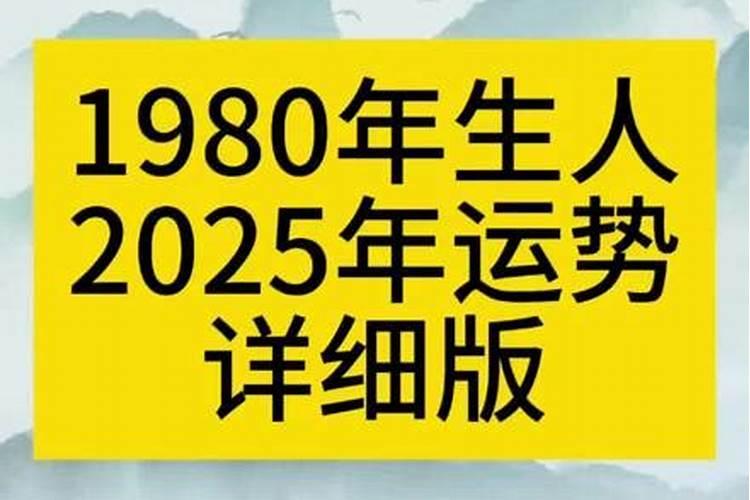 1980年生人
2025年运势
详细版